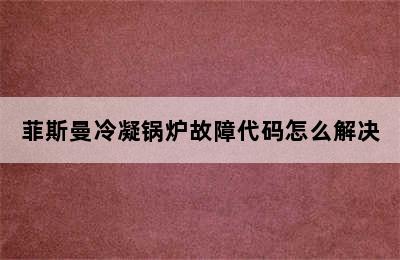 菲斯曼冷凝锅炉故障代码怎么解决